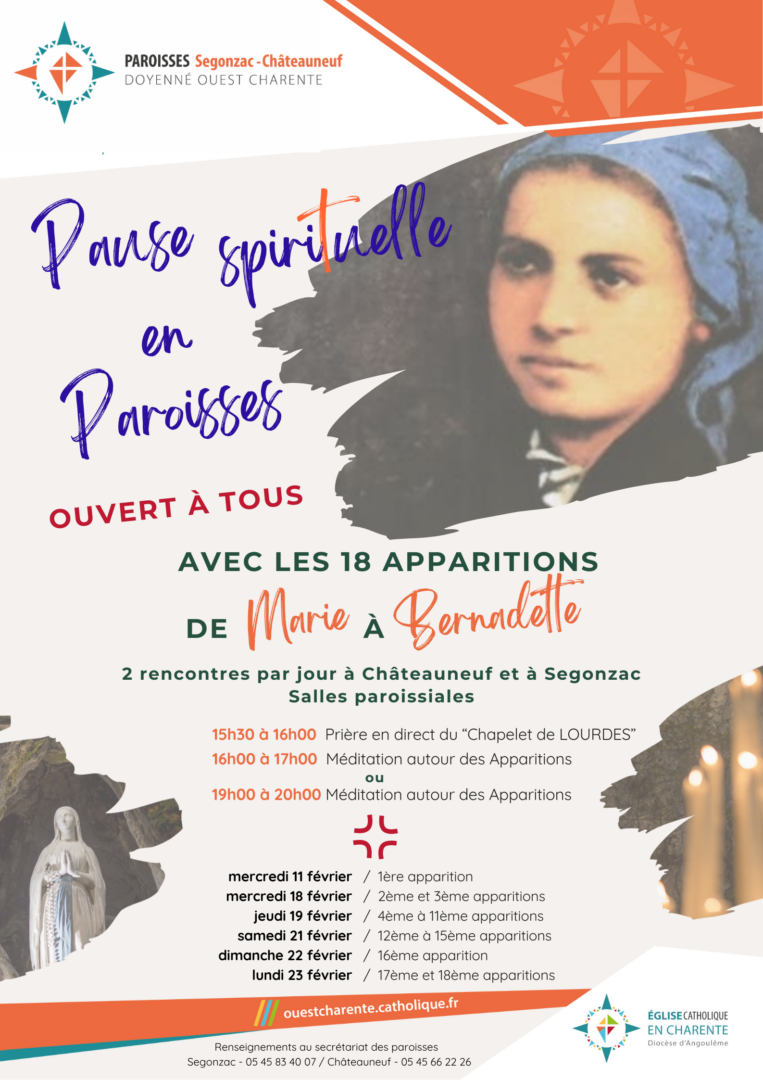 PAROISSES Segonzac - Châteauneuf
DOYENNÉ OUEST CHARENTE

Pause spirituelle en Paroisses

OUVERT À TOUS

AVEC LES 18 APPARITIONS DE Marie À Bernadette

2 rencontres par jour à Châteauneuf et à Segonzac
Salles paroissiales

15h30 à 16h00 Prière en direct du "Chapelet de LOURDES"
16h00 à 17h00 Méditation autour des Apparitions
ou
19h00 à 20h00 Méditation autour des Apparitions

mercredi 11 février / 1ère apparition
mercredi 18 février / 2ème et 3ème apparitions
jeudi 19 février / 4ème à 11ème apparitions
samedi 21 février / 12ème à 15ème apparitions
dimanche 22 février / 16ème apparition
lundi 23 février / 17ème et 18ème apparitions

ouestcharente.catholique.fr

Renseignements au secrétariat des paroisses
Segonzac - 05 45 83 40 07 / Châteauneuf - 05 45 66 22 26

ÉGLISE CATHOLIQUE EN CHARENTE
Diocèse d'Angoulême